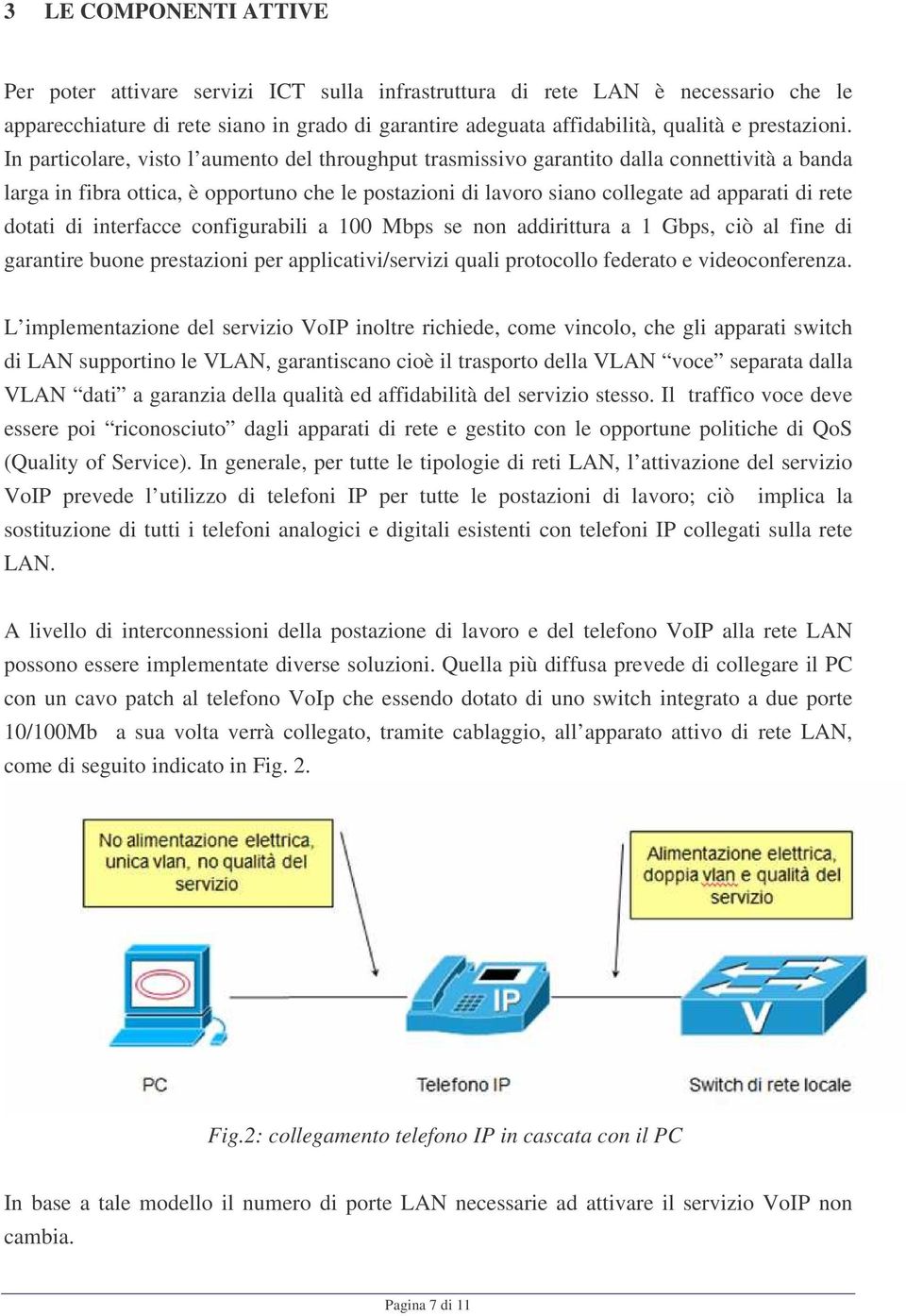 3 LE COMPONENTI ATTIVE

Per poter attivare servizi ICT sulla infrastruttura di rete LAN è necessario che le apparecchiature di rete siano in grado di garantire adeguata affidabilità, qualità e prestazioni. In particolare, visto l'aumento del throughput trasmissivo garantito dalla connettività a banda larga in fibra ottica, è opportuno che le postazioni di lavoro siano collegate ad apparati di rete dotati di interfacce configurabili a 100 Mbps se non addirittura a 1 Gbps, ciò al fine di garantire buone prestazioni per applicativi/servizi quali protocollo federato e videoconferenza.

L'implementazione del servizio VoIP inoltre richiede, come vincolo, che gli apparati switch di LAN supportino le VLAN, garantiscano cioè il trasporto della VLAN "voce" separata dalla VLAN "dati" a garanzia della qualità ed affidabilità del servizio stesso. Il traffico voce deve essere poi "riconosciuto" dagli apparati di rete e gestito con le opportune politiche di QoS (Quality of Service). In generale, per tutte le tipologie di reti LAN, l'attivazione del servizio VoIP prevede l'utilizzo di telefoni IP per tutte le postazioni di lavoro; ciò implica la sostituzione di tutti i telefoni analogici e digitali esistenti con telefoni IP collegati sulla rete LAN.

A livello di interconnessioni della postazione di lavoro e del telefono VoIP alla rete LAN possono essere implementate diverse soluzioni. Quella più diffusa prevede di collegare il PC con un cavo patch al telefono VoIp che essendo dotato di uno switch integrato a due porte 10/100Mb a sua volta verrà collegato, tramite cablaggio, all'apparato attivo di rete LAN, come di seguito indicato in Fig. 2.

No alimentazione elettrica, unica vlan, no qualità del servizio

Alimentazione elettrica, doppia vlan e qualità del servizio

IP

V

PC

Telefono IP

Switch di rete locale

Fig.2: collegamento telefono IP in cascata con il PC

In base a tale modello il numero di porte LAN necessarie ad attivare il servizio VoIP non cambia.

Pagina 7 di 11